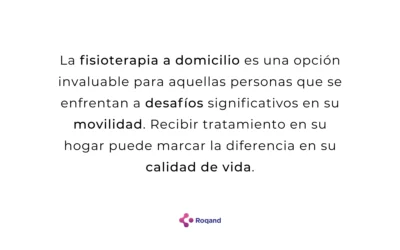 La fisioterapia a domicilio es una opción invaluable para aquellas personas que se enfrentan a desafíos significativos en su movilidad. Recibir tratamiento en su hogar puede marcar la diferencia en su calidad de vida.

Roqand